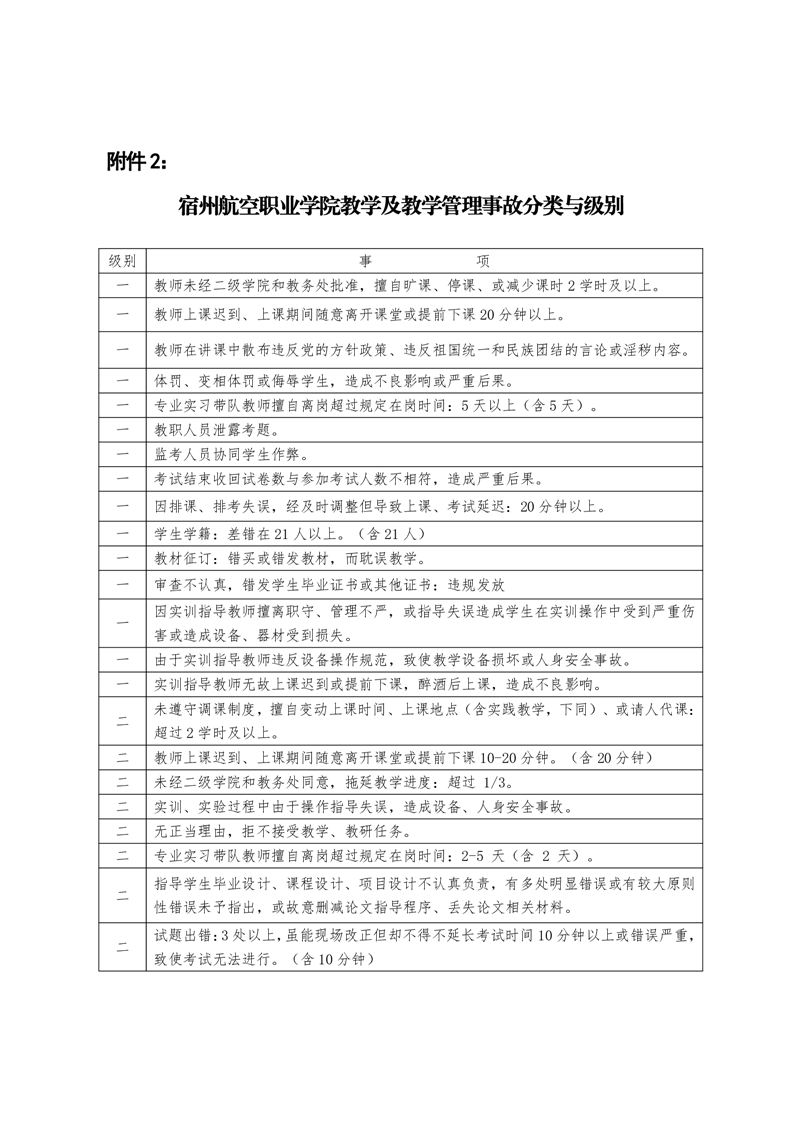 附件 2：

宿州航空职业学院教学及教学管理事故分类与级别

| 级别 | 事　　项 |
|---|---|
| 一 | 教师未经二级学院和教务处批准，擅自旷课、停课、或减少课时 2 学时及以上。 |
| 一 | 教师上课迟到、上课期间随意离开课堂或提前下课 20 分钟以上。 |
| 一 | 教师在讲课中散布违反党的方针政策、违反祖国统一和民族团结的言论或淫秽内容。 |
| 一 | 体罚、变相体罚或侮辱学生，造成不良影响或严重后果。 |
| 一 | 专业实习带队教师擅自离岗超过规定在岗时间：5 天以上（含 5 天）。 |
| 一 | 教职人员泄露考题。 |
| 一 | 监考人员协同学生作弊。 |
| 一 | 考试结束收回试卷数与参加考试人数不相符，造成严重后果。 |
| 一 | 因排课、排考失误，经及时调整但导致上课、考试延迟：20 分钟以上。 |
| 一 | 学生学籍：差错在 21 人以上。（含 21 人） |
| 一 | 教材征订：错买或错发教材，而耽误教学。 |
| 一 | 审查不认真，错发学生毕业证书或其他证书：违规发放 |
| 一 | 因实训指导教师擅离职守、管理不严，或指导失误造成学生在实训操作中受到严重伤害或造成设备、器材受到损失。 |
| 一 | 由于实训指导教师违反设备操作规范，致使教学设备损坏或人身安全事故。 |
| 一 | 实训指导教师无故上课迟到或提前下课，醉酒后上课，造成不良影响。 |
| 二 | 未遵守调课制度，擅自变动上课时间、上课地点（含实践教学，下同）、或请人代课：超过 2 学时及以上。 |
| 二 | 教师上课迟到、上课期间随意离开课堂或提前下课 10-20 分钟。（含 20 分钟） |
| 二 | 未经二级学院和教务处同意，拖延教学进度：超过 1/3。 |
| 二 | 实训、实验过程中由于操作指导失误，造成设备、人身安全事故。 |
| 二 | 无正当理由，拒不接受教学、教研任务。 |
| 二 | 专业实习带队教师擅自离岗超过规定在岗时间：2-5 天（含 2 天）。 |
| 二 | 指导学生毕业设计、课程设计、项目设计不认真负责，有多处明显错误或有较大原则性错误未予指出，或故意删减论文指导程序、丢失论文相关材料。 |
| 二 | 试题出错：3 处以上，虽能现场改正但却不得不延长考试时间 10 分钟以上或错误严重，致使考试无法进行。（含 10 分钟） |